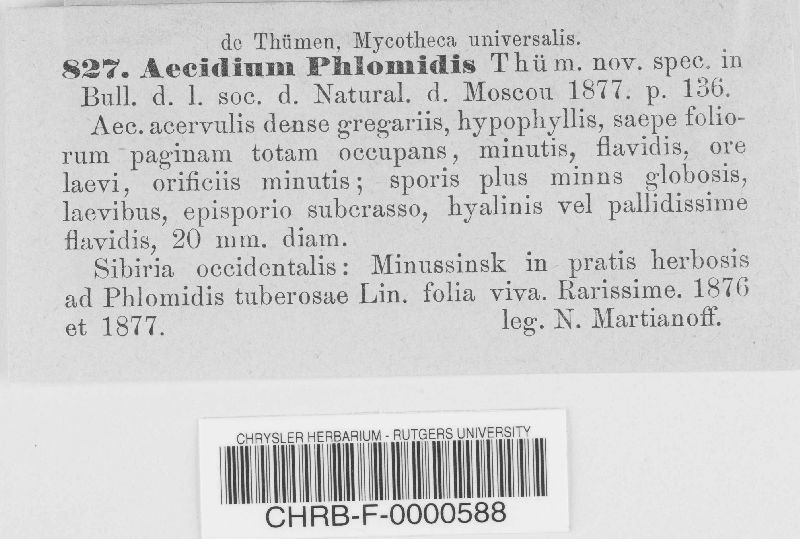 de Thümen, Mycotheca universalis.

827. Aecidium Phlomidis Thüm. nov. spec. in Bull. d. l. soc. d. Natural. d. Moscou 1877. p. 136.

Aec. acervulis dense gregariis, hypophyllis, saepe foliorum paginam totam occupans, minutis, flavidis, ore laevi, orificiis minutis; sporis plus minns globosis, laevibus, episporio subcrasso, hyalinis vel pallidissime flavidis, 20 mm. diam.

Sibiria occidentalis: Minussinsk in pratis herbosis ad Phlomidis tuberosae Lin. folia viva. Rarissime. 1876 et 1877. leg. N. Martianoff.

CHRYSLER HERBARIUM - RUTGERS UNIVERSITY
CHRB-F-0000588